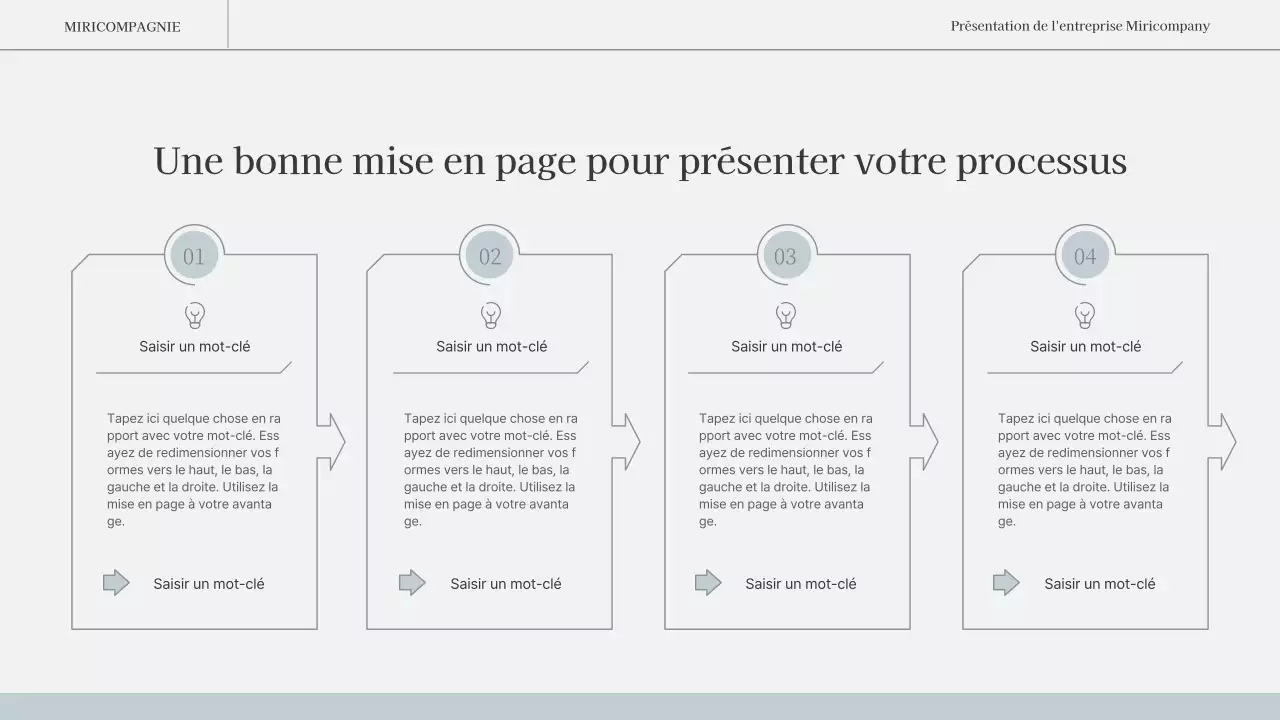 MIRICOMPAGNIE

Présentation de l'entreprise Miricompany

Une bonne mise en page pour présenter votre processus

01

Saisir un mot-clé

Tapez ici quelque chose en ra pport avec votre mot-clé. Ess ayez de redimensionner vos f ormes vers le haut, le bas, la gauche et la droite. Utilisez la mise en page à votre avanta ge.

Saisir un mot-clé

02

Saisir un mot-clé

Tapez ici quelque chose en ra pport avec votre mot-clé. Ess ayez de redimensionner vos f ormes vers le haut, le bas, la gauche et la droite. Utilisez la mise en page à votre avanta ge.

Saisir un mot-clé

03

Saisir un mot-clé

Tapez ici quelque chose en ra pport avec votre mot-clé. Ess ayez de redimensionner vos f ormes vers le haut, le bas, la gauche et la droite. Utilisez la mise en page à votre avanta ge.

Saisir un mot-clé

04

Saisir un mot-clé

Tapez ici quelque chose en ra pport avec votre mot-clé. Ess ayez de redimensionner vos f ormes vers le haut, le bas, la gauche et la droite. Utilisez la mise en page à votre avanta ge.

Saisir un mot-clé